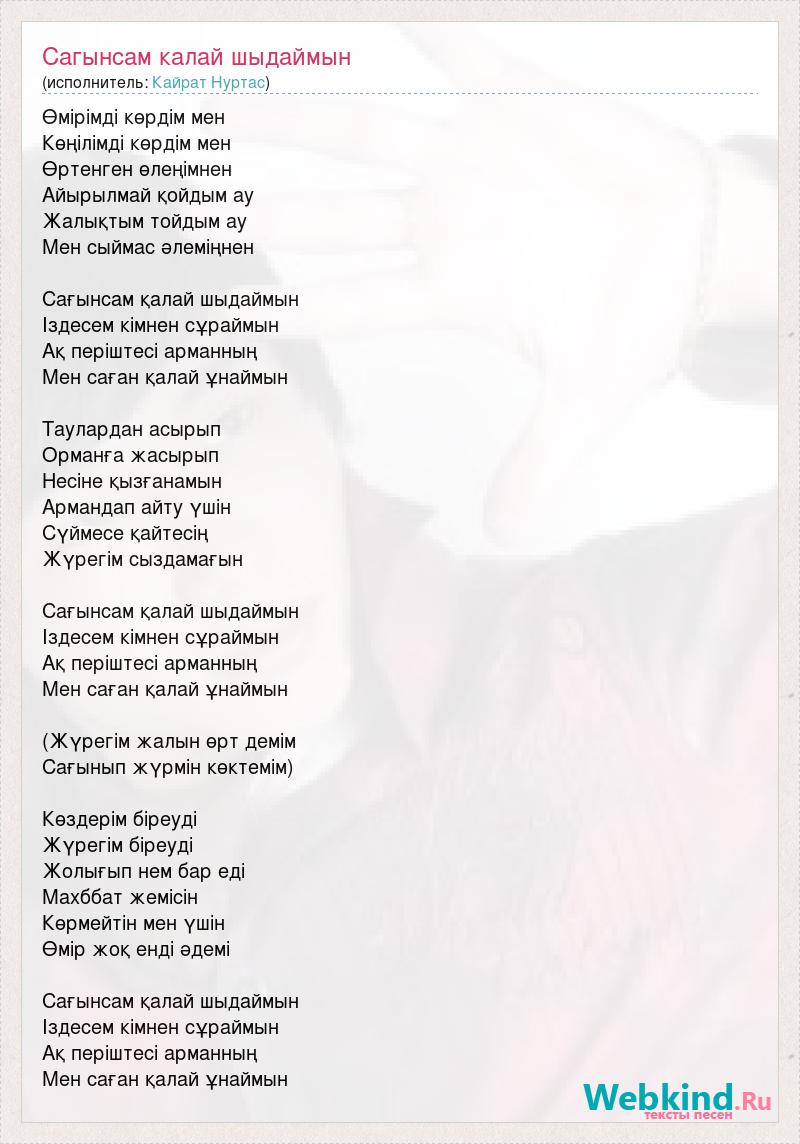 Сагынсам калай шыдаймын
(исполнитель: Кайрат Нуртас)

Өмірімді көрдім мен
Көңілімді көрдім мен
Өртенген өлеңімнен
Айырылмай қойдым ау
Жалықтым тойдым ау
Мен сыймас әлеміңнен

Сағынсам қалай шыдаймын
Іздесем кімнен сұраймын
Ақ періштесі арманның
Мен саған қалай ұнаймын

Таулардан асырып
Орманға жасырып
Несіне қызғанамын
Армандап айту үшін
Сүймесе қайтесің
Жүрегім сыздамағын

Сағынсам қалай шыдаймын
Іздесем кімнен сұраймын
Ақ періштесі арманның
Мен саған қалай ұнаймын

(Жүрегім жалын өрт демім
Сағынып жүрмін көктемім)

Көздерім біреуді
Жүрегім біреуді
Жолығып нем бар еді
Махббат жемісін
Көрмейтін мен үшін
Өмір жоқ енді әдемі

Сағынсам қалай шыдаймын
Іздесем кімнен сұраймын
Ақ періштесі арманның
Мен саған қалай ұнаймын

Webkind.Ru
тексты песен